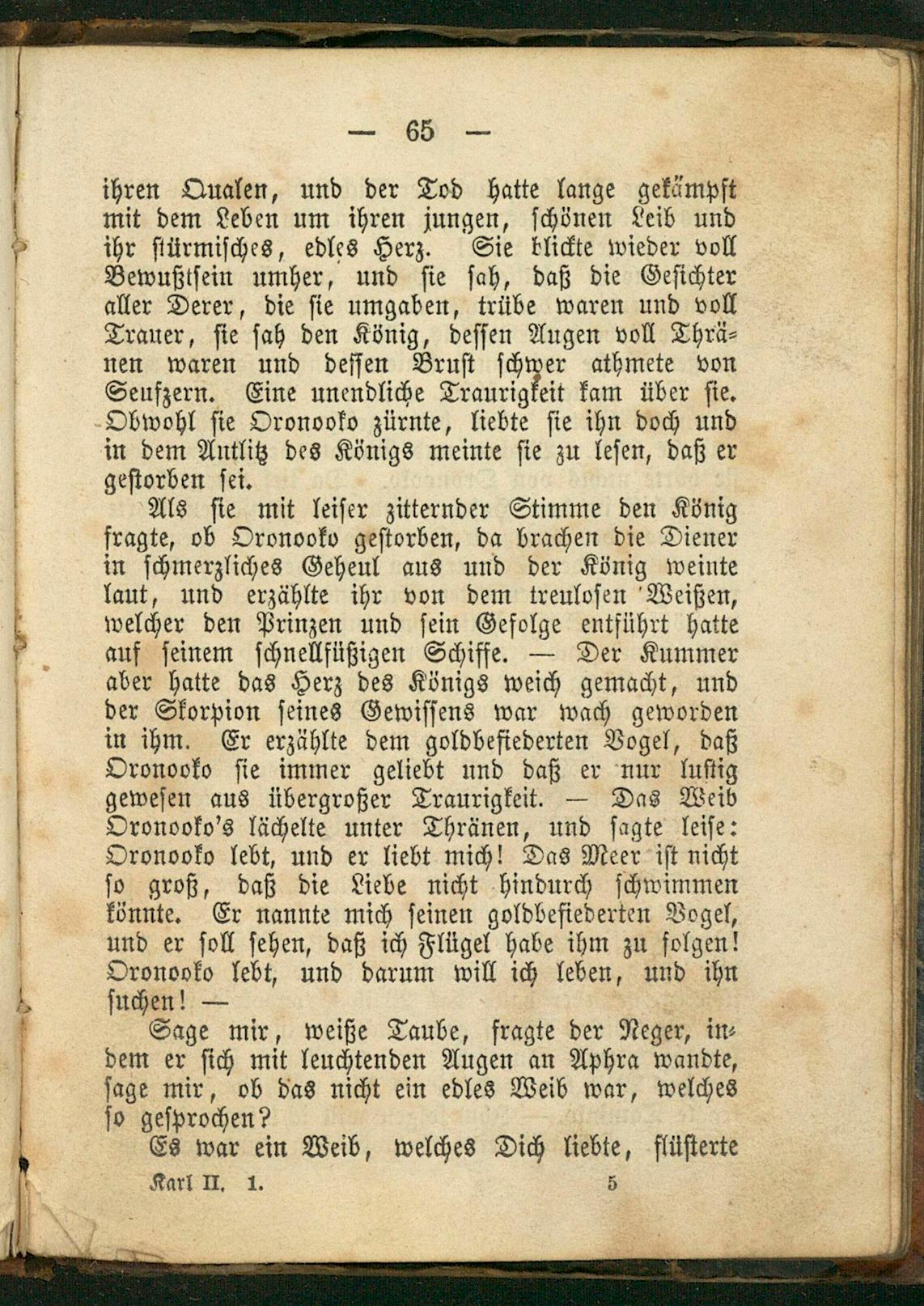 — 65 —

ihren Qualen, und der Tod hatte lange gekämpft mit dem Leben um ihren jungen, schönen Leib und ihr stürmisches, edles Herz. Sie blickte wieder voll Bewußtsein umher, und sie sah, daß die Gesichter aller Derer, die sie umgaben, trübe waren und voll Trauer, sie sah den König, dessen Augen voll Thränen waren und dessen Brust schwer athmete von Seufzern. Eine unendliche Traurigkeit kam über sie. Obwohl sie Oronooko zürnte, liebte sie ihn doch und in dem Antlitz des Königs meinte sie zu lesen, daß er gestorben sei.

Als sie mit leiser zitternder Stimme den König fragte, ob Oronooko gestorben, da brachen die Diener in schmerzliches Geheul aus und der König weinte laut, und erzählte ihr von dem treulosen Weißen, welcher den Prinzen und sein Gefolge entführt hatte auf seinem schnellfüßigen Schiffe. — Der Kummer aber hatte das Herz des Königs weich gemacht, und der Skorpion seines Gewissens war wach geworden in ihm. Er erzählte dem goldbefiederten Vogel, daß Oronooko sie immer geliebt und daß er nur lustig gewesen aus übergroßer Traurigkeit. — Das Weib Oronooko's lächelte unter Thränen, und sagte leise: Oronooko lebt, und er liebt mich! Das Meer ist nicht so groß, daß die Liebe nicht hindurch schwimmen könnte. Er nannte mich seinen goldbefiederten Vogel, und er soll sehen, daß ich Flügel habe ihm zu folgen! Oronooko lebt, und darum will ich leben, und ihn suchen! —

Sage mir, weiße Taube, fragte der Neger, indem er sich mit leuchtenden Augen an Aphra wandte, sage mir, ob das nicht ein edles Weib war, welches so gesprochen?

Es war ein Weib, welches Dich liebte, flüsterte

Karl II. 1. 5